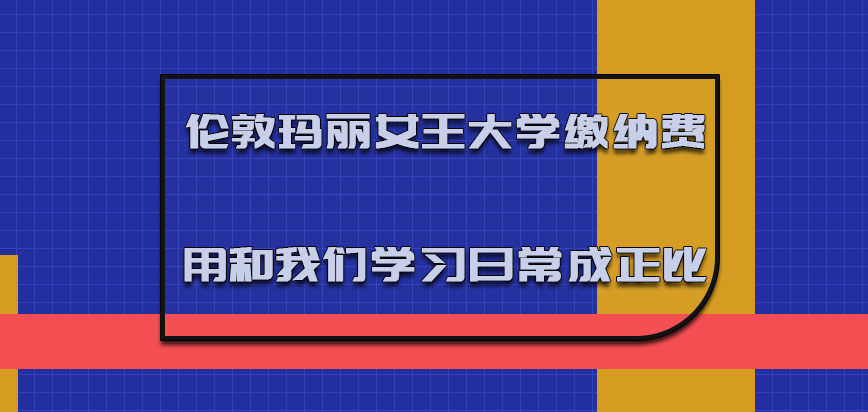 伦敦玛丽女王大学缴纳费

用和我们学习日常成正比